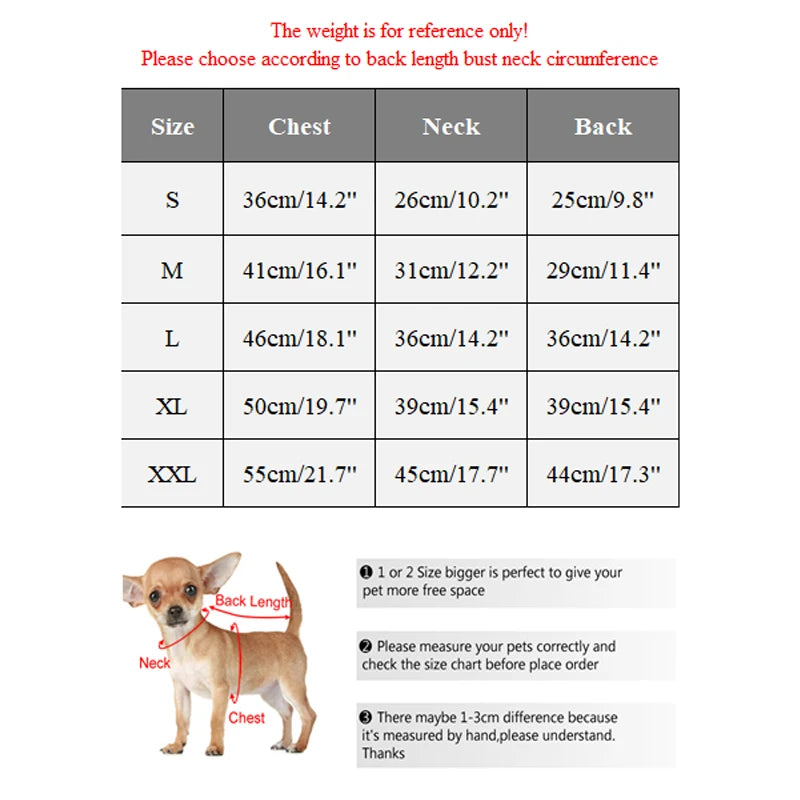 The weight is for reference only!
Please choose according to back length bust neck circumference

| Size | Chest | Neck | Back |
|---|---|---|---|
| S | 36cm/14.2" | 26cm/10.2" | 25cm/9.8" |
| M | 41cm/16.1" | 31cm/12.2" | 29cm/11.4" |
| L | 46cm/18.1" | 36cm/14.2" | 36cm/14.2" |
| XL | 50cm/19.7" | 39cm/15.4" | 39cm/15.4" |
| XXL | 55cm/21.7" | 45cm/17.7" | 44cm/17.3" |

Back Length
Neck
Chest

❶ 1 or 2 Size bigger is perfect to give your pet more free space

❷ Please measure your pets correctly and check the size chart before place order

❸ There maybe 1-3cm difference because it's measured by hand,please understand. Thanks